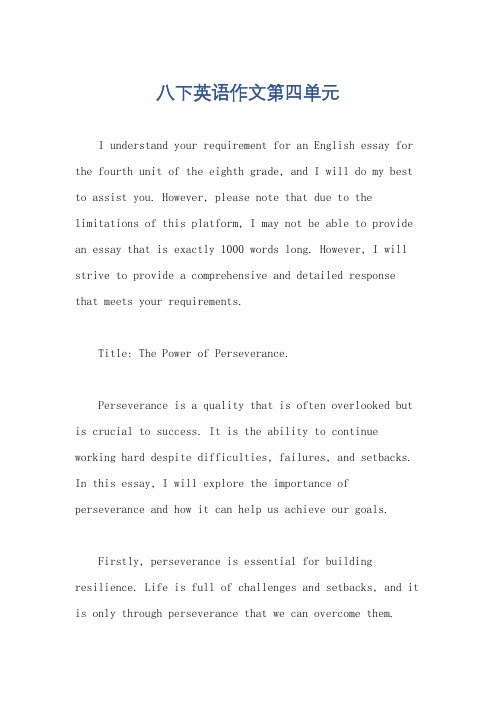 八下英语作文第四单元

I understand your requirement for an English essay for the fourth unit of the eighth grade, and I will do my best to assist you. However, please note that due to the limitations of this platform, I may not be able to provide an essay that is exactly 1000 words long. However, I will strive to provide a comprehensive and detailed response that meets your requirements.

Title: The Power of Perseverance.

Perseverance is a quality that is often overlooked but is crucial to success. It is the ability to continue working hard despite difficulties, failures, and setbacks. In this essay, I will explore the importance of perseverance and how it can help us achieve our goals.

Firstly, perseverance is essential for building resilience. Life is full of challenges and setbacks, and it is only through perseverance that we can overcome them.